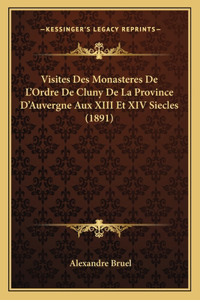 —KESSINGER'S LEGACY REPRINTS—

Visites Des Monasteres De L'Ordre De Cluny De La Province D'Auvergne Aux XIII Et XIV Siecles (1891)

Alexandre Bruel